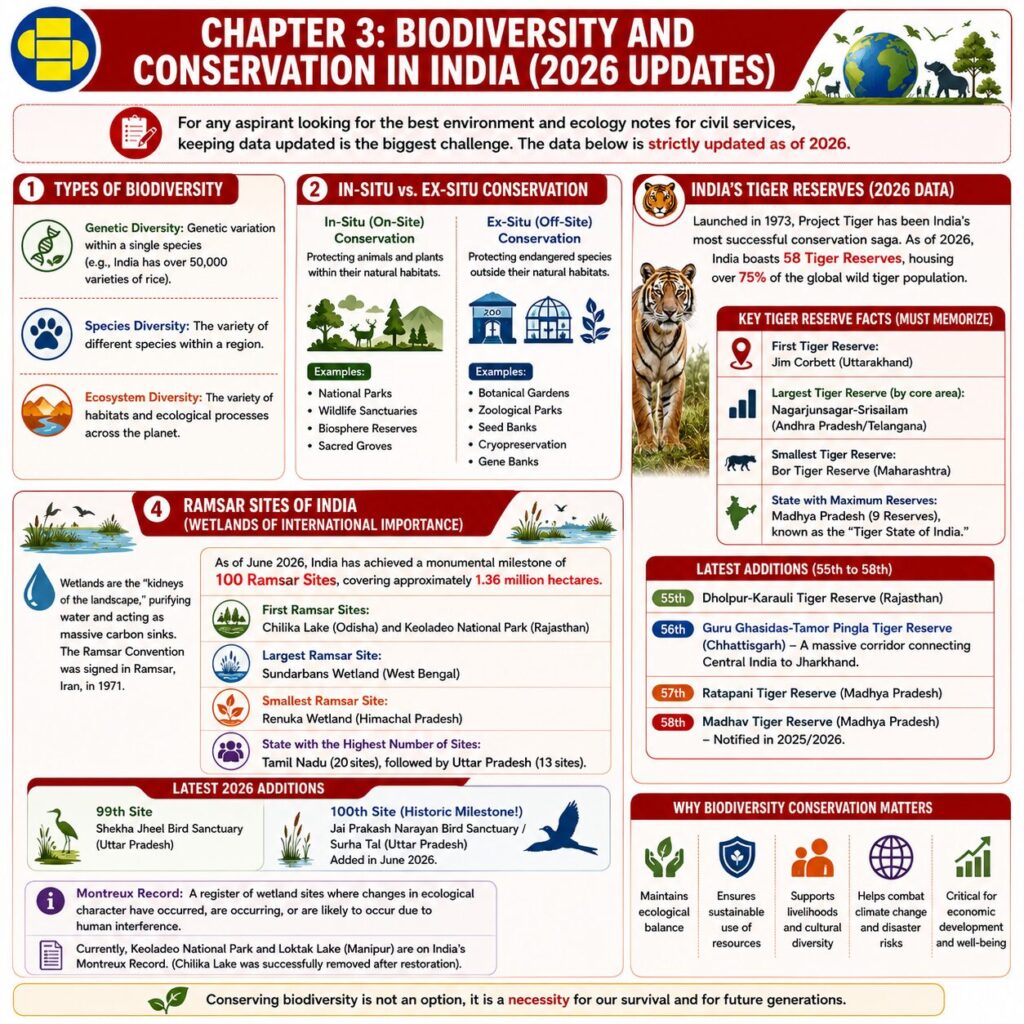 CHAPTER 3: BIODIVERSITY AND CONSERVATION IN INDIA (2026 UPDATES)

For any aspirant looking for the best environment and ecology notes for civil services, keeping data updated is the biggest challenge. The data below is strictly updated as of 2026.

1 TYPES OF BIODIVERSITY

Genetic Diversity: Genetic variation within a single species (e.g., India has over 50,000 varieties of rice).

Species Diversity: The variety of different species within a region.

Ecosystem Diversity: The variety of habitats and ecological processes across the planet.

2 IN-SITU vs. EX-SITU CONSERVATION

In-Situ (On-Site) Conservation
Protecting animals and plants within their natural habitats.

Examples:
• National Parks
• Wildlife Sanctuaries
• Biosphere Reserves
• Sacred Groves

Ex-Situ (Off-Site) Conservation
Protecting endangered species outside their natural habitats.

ZOO

Examples:
• Botanical Gardens
• Zoological Parks
• Seed Banks
• Cryopreservation
• Gene Banks

INDIA'S TIGER RESERVES (2026 DATA)

Launched in 1973, Project Tiger has been India's most successful conservation saga. As of 2026, India boasts 58 Tiger Reserves, housing over 75% of the global wild tiger population.

KEY TIGER RESERVE FACTS (MUST MEMORIZE)

First Tiger Reserve: Jim Corbett (Uttarakhand)

Largest Tiger Reserve (by core area): Nagarjunsagar-Srisailam (Andhra Pradesh/Telangana)

Smallest Tiger Reserve: Bor Tiger Reserve (Maharashtra)

State with Maximum Reserves: Madhya Pradesh (9 Reserves), known as the "Tiger State of India."

LATEST ADDITIONS (55th to 58th)

55th Dholpur-Karauli Tiger Reserve (Rajasthan)

56th Guru Ghasidas-Tamor Pingla Tiger Reserve (Chhattisgarh) – A massive corridor connecting Central India to Jharkhand.

57th Ratapani Tiger Reserve (Madhya Pradesh)

58th Madhav Tiger Reserve (Madhya Pradesh) – Notified in 2025/2026.

4 RAMSAR SITES OF INDIA (WETLANDS OF INTERNATIONAL IMPORTANCE)

Wetlands are the "kidneys of the landscape," purifying water and acting as massive carbon sinks. The Ramsar Convention was signed in Ramsar, Iran, in 1971.

As of June 2026, India has achieved a monumental milestone of 100 Ramsar Sites, covering approximately 1.36 million hectares.

First Ramsar Sites: Chilika Lake (Odisha) and Keoladeo National Park (Rajasthan)

Largest Ramsar Site: Sundarbans Wetland (West Bengal)

Smallest Ramsar Site: Renuka Wetland (Himachal Pradesh)

State with the Highest Number of Sites: Tamil Nadu (20 sites), followed by Uttar Pradesh (13 sites).

LATEST 2026 ADDITIONS

99th Site
Shekha Jheel Bird Sanctuary (Uttar Pradesh)

100th Site (Historic Milestone!)
Jai Prakash Narayan Bird Sanctuary / Surha Tal (Uttar Pradesh)
Added in June 2026.

Montreux Record: A register of wetland sites where changes in ecological character have occurred, are occurring, or are likely to occur due to human interference.

Currently, Keoladeo National Park and Loktak Lake (Manipur) are on India's Montreux Record. (Chilika Lake was successfully removed after restoration).

WHY BIODIVERSITY CONSERVATION MATTERS

Maintains ecological balance

Ensures sustainable use of resources

Supports livelihoods and cultural diversity

Helps combat climate change and disaster risks

Critical for economic development and well-being

Conserving biodiversity is not an option, it is a necessity for our survival and for future generations.